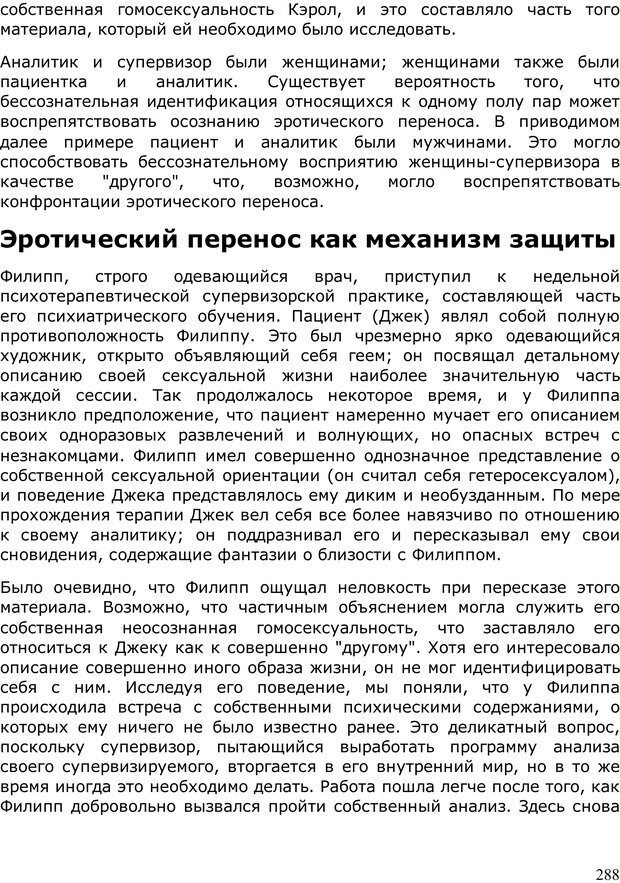 собственная гомосексуальность Кэрол, и это составляло часть того материала, который ей необходимо было исследовать.

Аналитик и супервизор были женщинами; женщинами также были пациентка и аналитик. Существует вероятность того, что бессознательная идентификация относящихся к одному полу пар может воспрепятствовать осознанию эротического переноса. В приводимом далее примере пациент и аналитик были мужчинами. Это могло способствовать бессознательному восприятию женщины-супервизора в качестве "другого", что, возможно, могло воспрепятствовать конфронтации эротического переноса.

Эротический перенос как механизм защиты

Филипп, строго одевающийся врач, приступил к недельной психотерапевтической супервизорской практике, составляющей часть его психиатрического обучения. Пациент (Джек) являл собой полную противоположность Филиппу. Это был чрезмерно ярко одевающийся художник, открыто объявляющий себя геем; он посвящал детальному описанию своей сексуальной жизни наиболее значительную часть каждой сессии. Так продолжалось некоторое время, и у Филиппа возникло предположение, что пациент намеренно мучает его описанием своих одноразовых развлечений и волнующих, но опасных встреч с незнакомцами. Филипп имел совершенно однозначное представление о собственной сексуальной ориентации (он считал себя гетеросексуалом), и поведение Джека представлялось ему диким и необузданным. По мере прохождения терапии Джек вел себя все более навязчиво по отношению к своему аналитику; он поддразнивал его и пересказывал ему свои сновидения, содержащие фантазии о близости с Филиппом.

Было очевидно, что Филипп ощущал неловкость при пересказе этого материала. Возможно, что частичным объяснением могла служить его собственная неосознанная гомосексуальность, что заставляло его относиться к Джеку как к совершенно "другому". Хотя его интересовало описание совершенно иного образа жизни, он не мог идентифицировать себя с ним. Исследуя его поведение, мы поняли, что у Филиппа происходила встреча с собственными психическими содержаниями, о которых ему ничего не было известно ранее. Это деликатный вопрос, поскольку супервизор, пытающийся выработать программу анализа своего супервизируемого, вторгается в его внутренний мир, но в то же время иногда это необходимо делать. Работа пошла легче после того, как Филипп добровольно вызвался пройти собственный анализ. Здесь снова

288